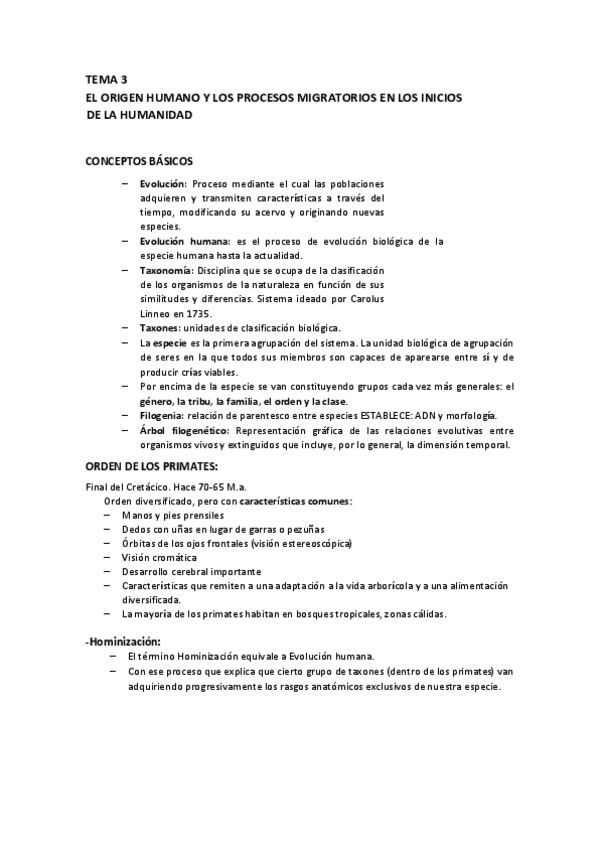 TEMA 3
EL ORIGEN HUMANO Y LOS PROCESOS MIGRATORIOS EN LOS INICIOS DE LA HUMANIDAD

CONCEPTOS BÁSICOS

– Evolución: Proceso mediante el cual las poblaciones adquieren y transmiten características a través del tiempo, modificando su acervo y originando nuevas especies.
– Evolución humana: es el proceso de evolución biológica de la especie humana hasta la actualidad.
– Taxonomía: Disciplina que se ocupa de la clasificación de los organismos de la naturaleza en función de sus similitudes y diferencias. Sistema ideado por Carolus Linneo en 1735.
– Taxones: unidades de clasificación biológica.
– La especie es la primera agrupación del sistema. La unidad biológica de agrupación de seres en la que todos sus miembros son capaces de aparearse entre sí y de producir crías viables.
– Por encima de la especie se van constituyendo grupos cada vez más generales: el género, la tribu, la familia, el orden y la clase.
– Filogenia: relación de parentesco entre especies ESTABLECE: ADN y morfología.
– Árbol filogenético: Representación gráfica de las relaciones evolutivas entre organismos vivos y extinguidos que incluye, por lo general, la dimensión temporal.

ORDEN DE LOS PRIMATES:

Final del Cretácico. Hace 70-65 M.a.
Orden diversificado, pero con características comunes:
– Manos y pies prensiles
– Dedos con uñas en lugar de garras o pezuñas
– Órbitas de los ojos frontales (visión estereoscópica)
– Visión cromática
– Desarrollo cerebral importante
– Características que remiten a una adaptación a la vida arborícola y a una alimentación diversificada.
– La mayoría de los primates habitan en bosques tropicales, zonas cálidas.

-Hominización:
– El término Hominización equivale a Evolución humana.
– Con ese proceso que explica que cierto grupo de taxones (dentro de los primates) van adquiriendo progresivamente los rasgos anatómicos exclusivos de nuestra especie.